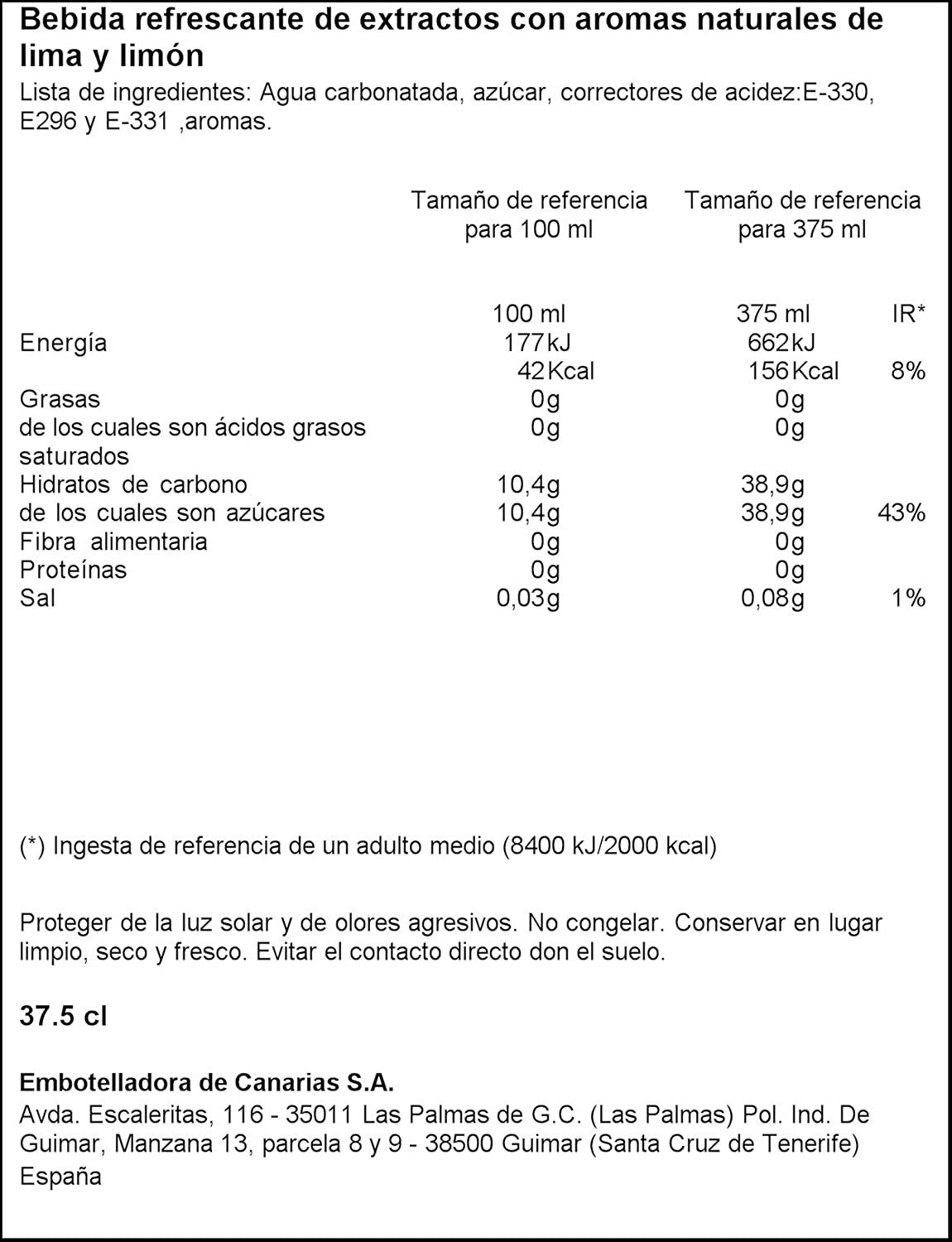 Bebida refrescante de extractos con aromas naturales de lima y limón
Lista de ingredientes: Agua carbonatada, azúcar, correctores de acidez:E-330, E296 y E-331 ,aromas.

| | Tamaño de referencia para 100 ml | Tamaño de referencia para 375 ml | |
|---|---|---|---|
| | 100 ml | 375 ml | IR* |
| Energía | 177 kJ | 662 kJ | |
| | 42 Kcal | 156 Kcal | 8% |
| Grasas | 0g | 0g | |
| de los cuales son ácidos grasos saturados | 0g | 0g | |
| Hidratos de carbono | 10,4g | 38,9g | |
| de los cuales son azúcares | 10,4g | 38,9g | 43% |
| Fibra alimentaria | 0g | 0g | |
| Proteínas | 0g | 0g | |
| Sal | 0,03g | 0,08g | 1% |

(*) Ingesta de referencia de un adulto medio (8400 kJ/2000 kcal)

Proteger de la luz solar y de olores agresivos. No congelar. Conservar en lugar limpio, seco y fresco. Evitar el contacto directo don el suelo.

37.5 cl

Embotelladora de Canarias S.A.
Avda. Escaleritas, 116 - 35011 Las Palmas de G.C. (Las Palmas) Pol. Ind. De Guimar, Manzana 13, parcela 8 y 9 - 38500 Guimar (Santa Cruz de Tenerife) España